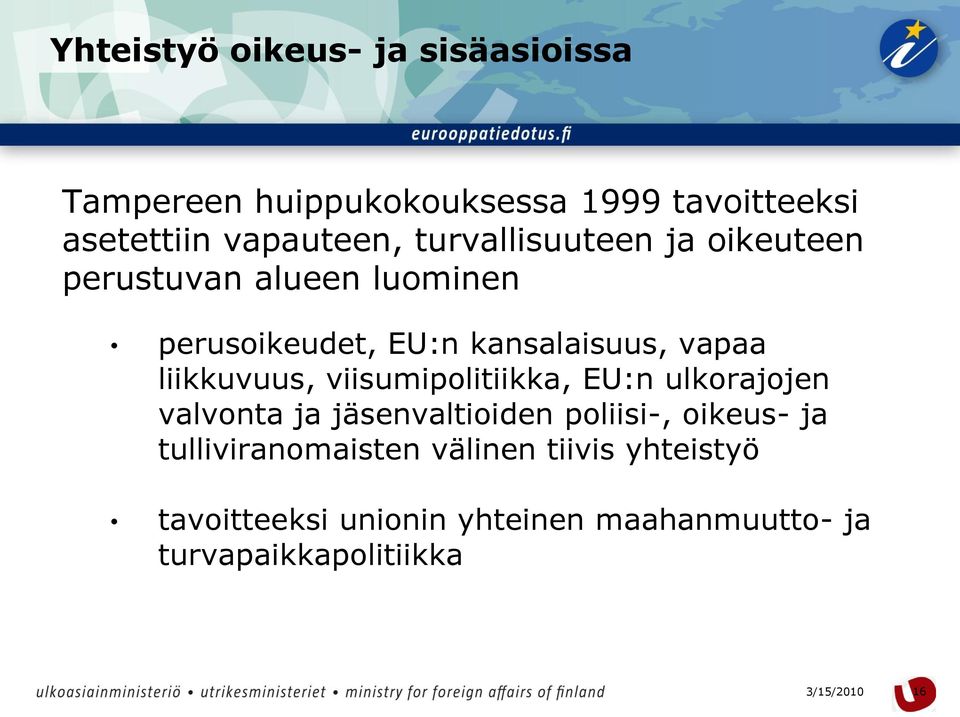 Yhteistyö oikeus- ja sisäasioissa

eurooppatiedotus.fi

Tampereen huippukokouksessa 1999 tavoitteeksi asetettiin vapauteen, turvallisuuteen ja oikeuteen perustuvan alueen luominen

• perusoikeudet, EU:n kansalaisuus, vapaa liikkuvuus, viisumipolitiikka, EU:n ulkorajojen valvonta ja jäsenvaltioiden poliisi-, oikeus- ja tulliviranomaisten välinen tiivis yhteistyö

• tavoitteeksi unionin yhteinen maahanmuutto- ja turvapaikkapolitiikka

ulkoasiainministeriö • utrikesministeriet • ministry for foreign affairs of finland

3/15/2010

16